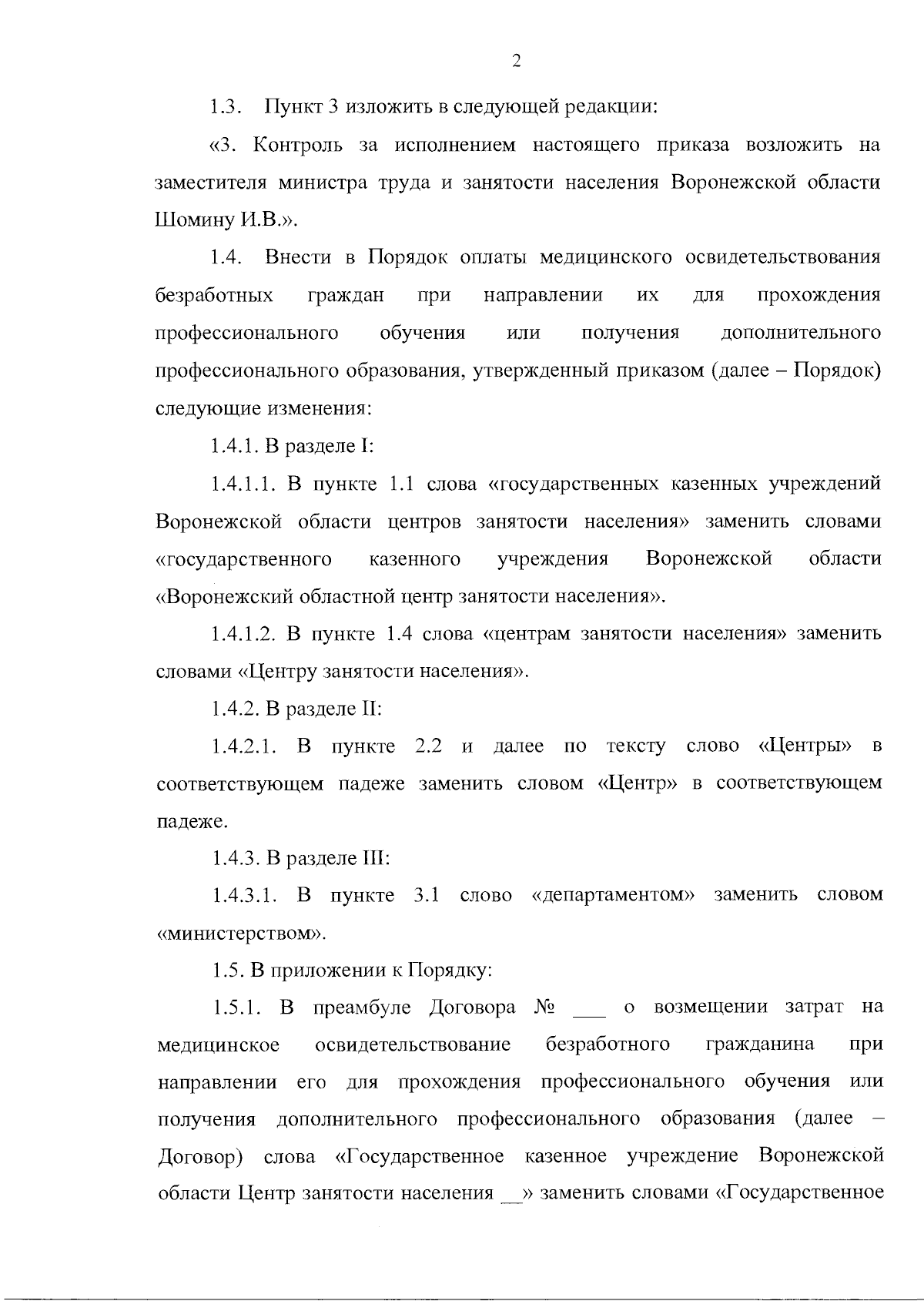 2

1.3. Пункт 3 изложить в следующей редакции:

«3. Контроль за исполнением настоящего приказа возложить на заместителя министра труда и занятости населения Воронежской области Шомину И.В.».

1.4. Внести в Порядок оплаты медицинского освидетельствования безработных граждан при направлении их для прохождения профессионального обучения или получения дополнительного профессионального образования, утвержденный приказом (далее – Порядок) следующие изменения:

1.4.1. В разделе I:

1.4.1.1. В пункте 1.1 слова «государственных казенных учреждений Воронежской области центров занятости населения» заменить словами «государственного казенного учреждения Воронежской области «Воронежский областной центр занятости населения».

1.4.1.2. В пункте 1.4 слова «центрам занятости населения» заменить словами «Центру занятости населения».

1.4.2. В разделе II:

1.4.2.1. В пункте 2.2 и далее по тексту слово «Центры» в соответствующем падеже заменить словом «Центр» в соответствующем падеже.

1.4.3. В разделе III:

1.4.3.1. В пункте 3.1 слово «департаментом» заменить словом «министерством».

1.5. В приложении к Порядку:

1.5.1. В преамбуле Договора № ___ о возмещении затрат на медицинское освидетельствование безработного гражданина при направлении его для прохождения профессионального обучения или получения дополнительного профессионального образования (далее – Договор) слова «Государственное казенное учреждение Воронежской области Центр занятости населения __» заменить словами «Государственное